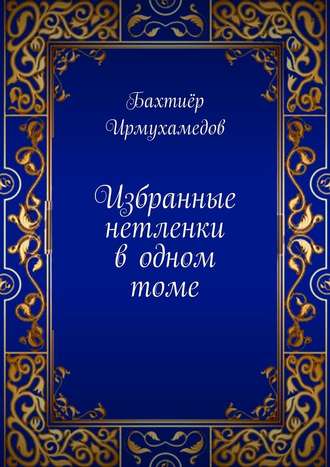 Бахтиёр Ирмухамедов

Избранные нетленки в одном томе